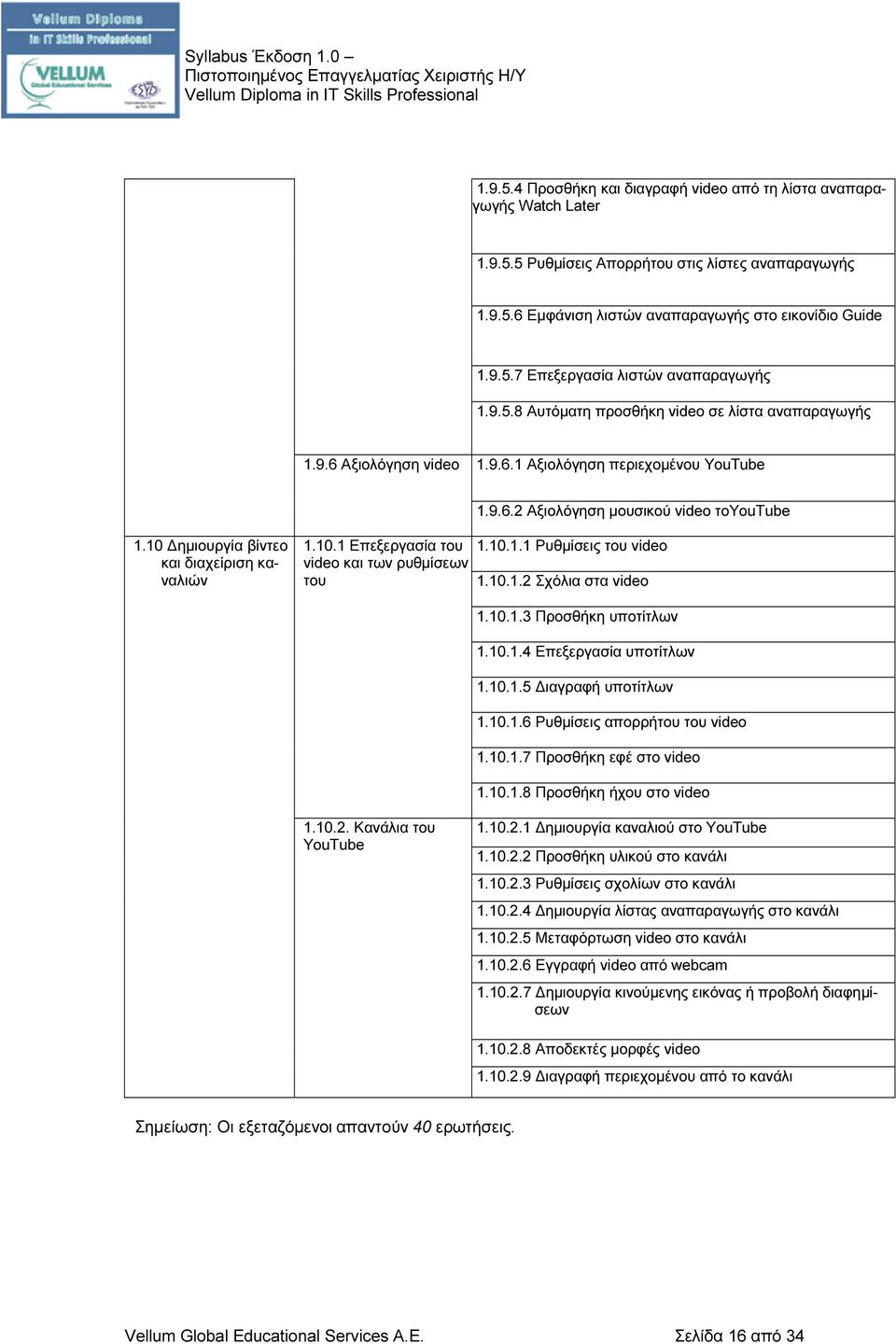 Vellum Diploma
in IT Skills Professional
VELLUM
Global Educational Services

Syllabus Έκδοση 1.0 –
Πιστοποιημένος Επαγγελματίας Χειριστής Η/Υ
Vellum Diploma in IT Skills Professional

| | | |
|---|---|---|
| | | 1.9.5.4 Προσθήκη και διαγραφή video από τη λίστα αναπαραγωγής Watch Later |
| | | 1.9.5.5 Ρυθμίσεις Απορρήτου στις λίστες αναπαραγωγής |
| | | 1.9.5.6 Εμφάνιση λιστών αναπαραγωγής στο εικονίδιο Guide |
| | | 1.9.5.7 Επεξεργασία λιστών αναπαραγωγής |
| | | 1.9.5.8 Αυτόματη προσθήκη video σε λίστα αναπαραγωγής |
| | 1.9.6 Αξιολόγηση video | 1.9.6.1 Αξιολόγηση περιεχομένου YouTube |
| | | 1.9.6.2 Αξιολόγηση μουσικού video τοYouTube |
| 1.10 Δημιουργία βίντεο και διαχείριση καναλιών | 1.10.1 Επεξεργασία του video και των ρυθμίσεων του | 1.10.1.1 Ρυθμίσεις του video |
| | | 1.10.1.2 Σχόλια στα video |
| | | 1.10.1.3 Προσθήκη υποτίτλων |
| | | 1.10.1.4 Επεξεργασία υποτίτλων |
| | | 1.10.1.5 Διαγραφή υποτίτλων |
| | | 1.10.1.6 Ρυθμίσεις απορρήτου του video |
| | | 1.10.1.7 Προσθήκη εφέ στο video |
| | | 1.10.1.8 Προσθήκη ήχου στο video |
| | 1.10.2. Κανάλια του YouTube | 1.10.2.1 Δημιουργία καναλιού στο YouTube |
| | | 1.10.2.2 Προσθήκη υλικού στο κανάλι |
| | | 1.10.2.3 Ρυθμίσεις σχολίων στο κανάλι |
| | | 1.10.2.4 Δημιουργία λίστας αναπαραγωγής στο κανάλι |
| | | 1.10.2.5 Μεταφόρτωση video στο κανάλι |
| | | 1.10.2.6 Εγγραφή video από webcam |
| | | 1.10.2.7 Δημιουργία κινούμενης εικόνας ή προβολή διαφημίσεων |
| | | 1.10.2.8 Αποδεκτές μορφές video |
| | | 1.10.2.9 Διαγραφή περιεχομένου από το κανάλι |

Σημείωση: Οι εξεταζόμενοι απαντούν 40 ερωτήσεις.

Vellum Global Educational Services A.E.
Σελίδα 16 από 34